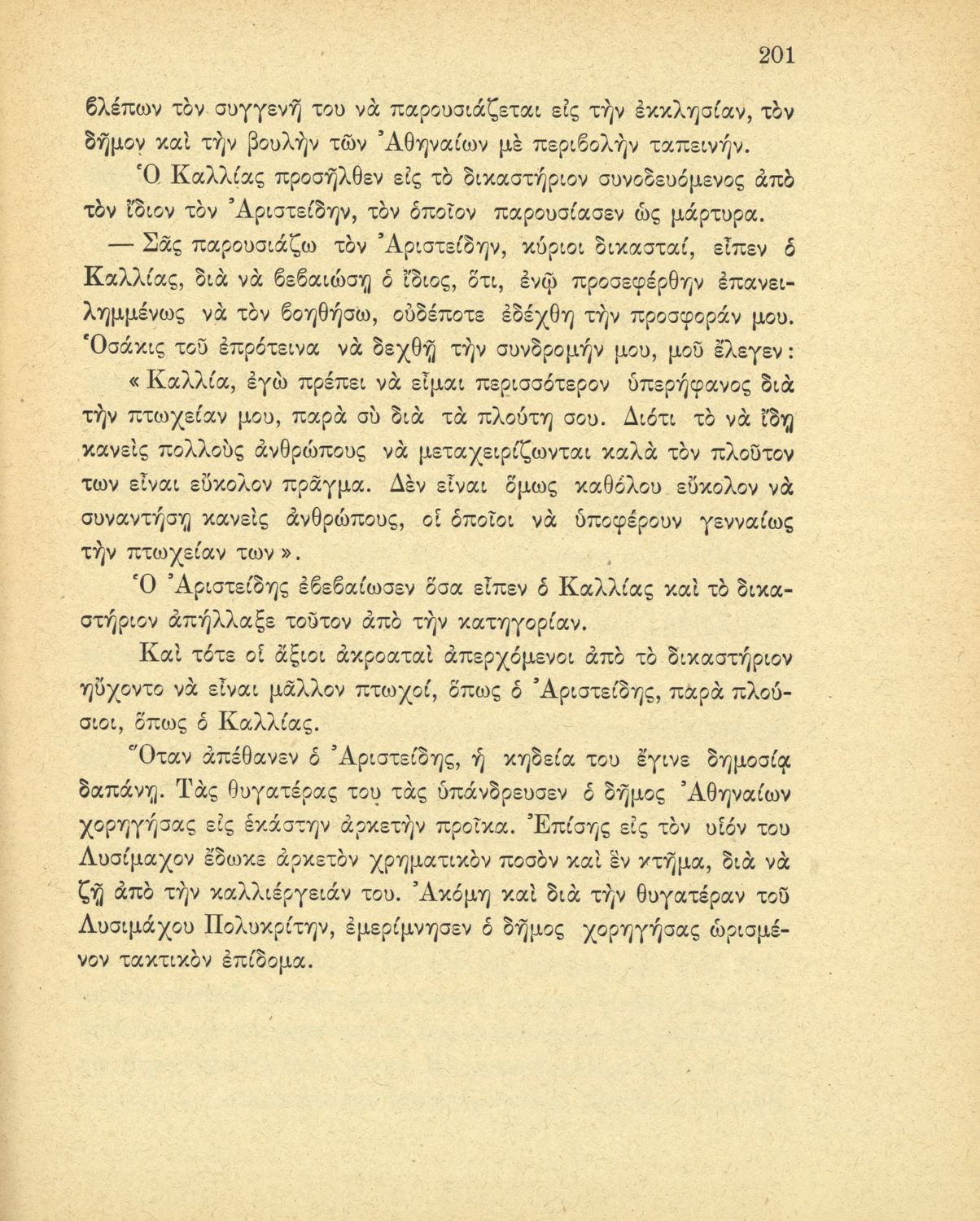 201

βλέπων τὸν συγγενῆ του νὰ παρουσιάζεται εἰς τὴν ἐκκλησίαν, τὸν δῆμον καὶ τὴν βουλὴν τῶν Ἀθηναίων μὲ περιβολὴν ταπεινήν.

Ὁ Καλλίας προσῆλθεν εἰς τὸ δικαστήριον συνοδευόμενος ἀπὸ τὸν ἴδιον τὸν Ἀριστείδην, τὸν ὁποῖον παρουσίασεν ὡς μάρτυρα.

— Σᾶς παρουσιάζω τὸν Ἀριστείδην, κύριοι δικασταί, εἶπεν ὁ Καλλίας, διὰ νὰ βεβαιώσῃ ὁ ἴδιος, ὅτι, ἐνῷ προσεφέρθην ἐπανειλημμένως νὰ τὸν βοηθήσω, οὐδέποτε ἐδέχθη τὴν προσφοράν μου. Ὁσάκις τοῦ ἐπρότεινα νὰ δεχθῇ τὴν συνδρομήν μου, μοῦ ἔλεγεν: «Καλλία, ἐγὼ πρέπει νὰ εἶμαι περισσότερον ὑπερήφανος διὰ τὴν πτωχείαν μου, παρὰ σὺ διὰ τὰ πλούτη σου. Διότι τὸ νὰ ἴδῃ κανεὶς πολλοὺς ἀνθρώπους νὰ μεταχειρίζωνται καλὰ τὸν πλοῦτον των εἶναι εὔκολον πρᾶγμα. Δὲν εἶναι ὅμως καθόλου εὔκολον νὰ συναντήσῃ κανεὶς ἀνθρώπους, οἱ ὁποῖοι νὰ ὑποφέρουν γενναίως τὴν πτωχείαν των».

Ὁ Ἀριστείδης ἐβεβαίωσεν ὅσα εἶπεν ὁ Καλλίας καὶ τὸ δικαστήριον ἀπήλλαξε τοῦτον ἀπὸ τὴν κατηγορίαν.

Καὶ τότε οἱ ἄξιοι ἀκροαταὶ ἀπερχόμενοι ἀπὸ τὸ δικαστήριον ηὔχοντο νὰ εἶναι μᾶλλον πτωχοί, ὅπως ὁ Ἀριστείδης, παρὰ πλούσιοι, ὅπως ὁ Καλλίας.

Ὅταν ἀπέθανεν ὁ Ἀριστείδης, ἡ κηδεία του ἔγινε δημοσίᾳ δαπάνῃ. Τὰς θυγατέρας του τὰς ὑπάνδρευσεν ὁ δῆμος Ἀθηναίων χορηγήσας εἰς ἑκάστην ἀρκετὴν προῖκα. Ἐπίσης εἰς τὸν υἱόν του Λυσίμαχον ἔδωκε ἀρκετὸν χρηματικὸν ποσὸν καὶ ἓν κτῆμα, διὰ νὰ ζῇ ἀπὸ τὴν καλλιέργειάν του. Ἀκόμη καὶ διὰ τὴν θυγατέραν τοῦ Λυσιμάχου Πολυκρίτην, ἐμερίμνησεν ὁ δῆμος χορηγήσας ὡρισμένον τακτικὸν ἐπίδομα.